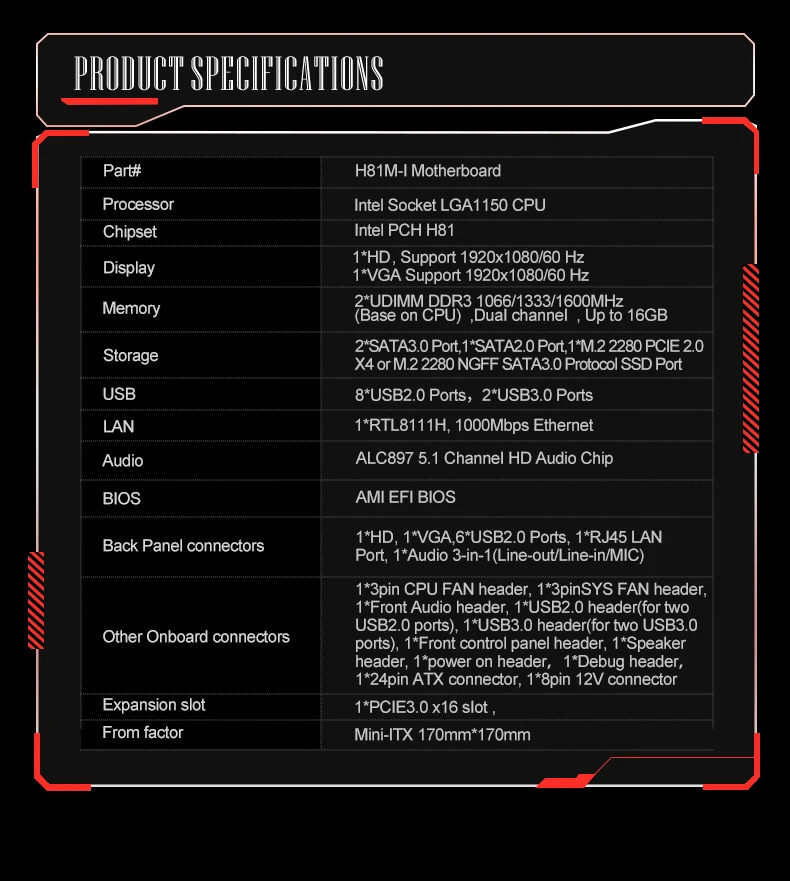 PRODUCT SPECIFICATIONS

| Part# | H81M-I Motherboard |
|---|---|
| Processor | Intel Socket LGA1150 CPU |
| Chipset | Intel PCH H81 |
| Display | 1*HD, Support 1920x1080/60 Hz 1*VGA Support 1920x1080/60 Hz |
| Memory | 2*UDIMM DDR3 1066/1333/1600MHz (Base on CPU) ,Dual channel , Up to 16GB |
| Storage | 2*SATA3.0 Port,1*SATA2.0 Port,1*M.2 2280 PCIE 2.0 X4 or M.2 2280 NGFF SATA3.0 Protocol SSD Port |
| USB | 8*USB2.0 Ports，2*USB3.0 Ports |
| LAN | 1*RTL8111H, 1000Mbps Ethernet |
| Audio | ALC897 5.1 Channel HD Audio Chip |
| BIOS | AMI EFI BIOS |
| Back Panel connectors | 1*HD, 1*VGA,6*USB2.0 Ports, 1*RJ45 LAN Port, 1*Audio 3-in-1(Line-out/Line-in/MIC) |
| Other Onboard connectors | 1*3pin CPU FAN header, 1*3pinSYS FAN header, 1*Front Audio header, 1*USB2.0 header(for two USB2.0 ports), 1*USB3.0 header(for two USB3.0 ports), 1*Front control panel header, 1*Speaker header, 1*power on header， 1*Debug header, 1*24pin ATX connector, 1*8pin 12V connector |
| Expansion slot | 1*PCIE3.0 x16 slot , |
| From factor | Mini-ITX 170mm*170mm |